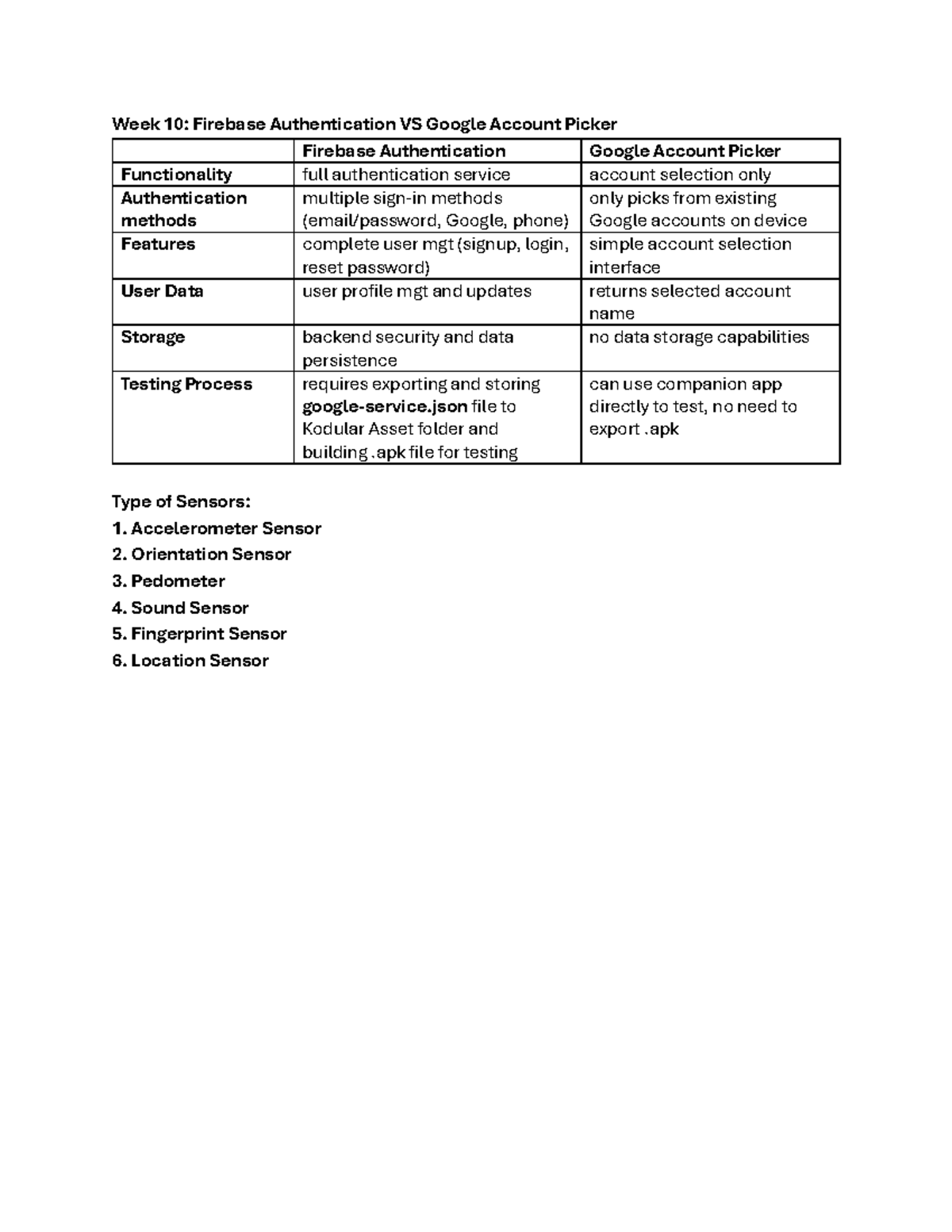 Week 10: Firebase Authentication VS Google Account Picker

| | Firebase Authentication | Google Account Picker |
|---|---|---|
| Functionality | full authentication service | account selection only |
| Authentication methods | multiple sign-in methods (email/password, Google, phone) | only picks from existing Google accounts on device |
| Features | complete user mgt (signup, login, reset password) | simple account selection interface |
| User Data | user profile mgt and updates | returns selected account name |
| Storage | backend security and data persistence | no data storage capabilities |
| Testing Process | requires exporting and storing google-service.json file to Kodular Asset folder and building .apk file for testing | can use companion app directly to test, no need to export .apk |

Type of Sensors:
1. Accelerometer Sensor
2. Orientation Sensor
3. Pedometer
4. Sound Sensor
5. Fingerprint Sensor
6. Location Sensor